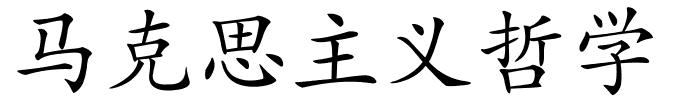 马克思主义哲学